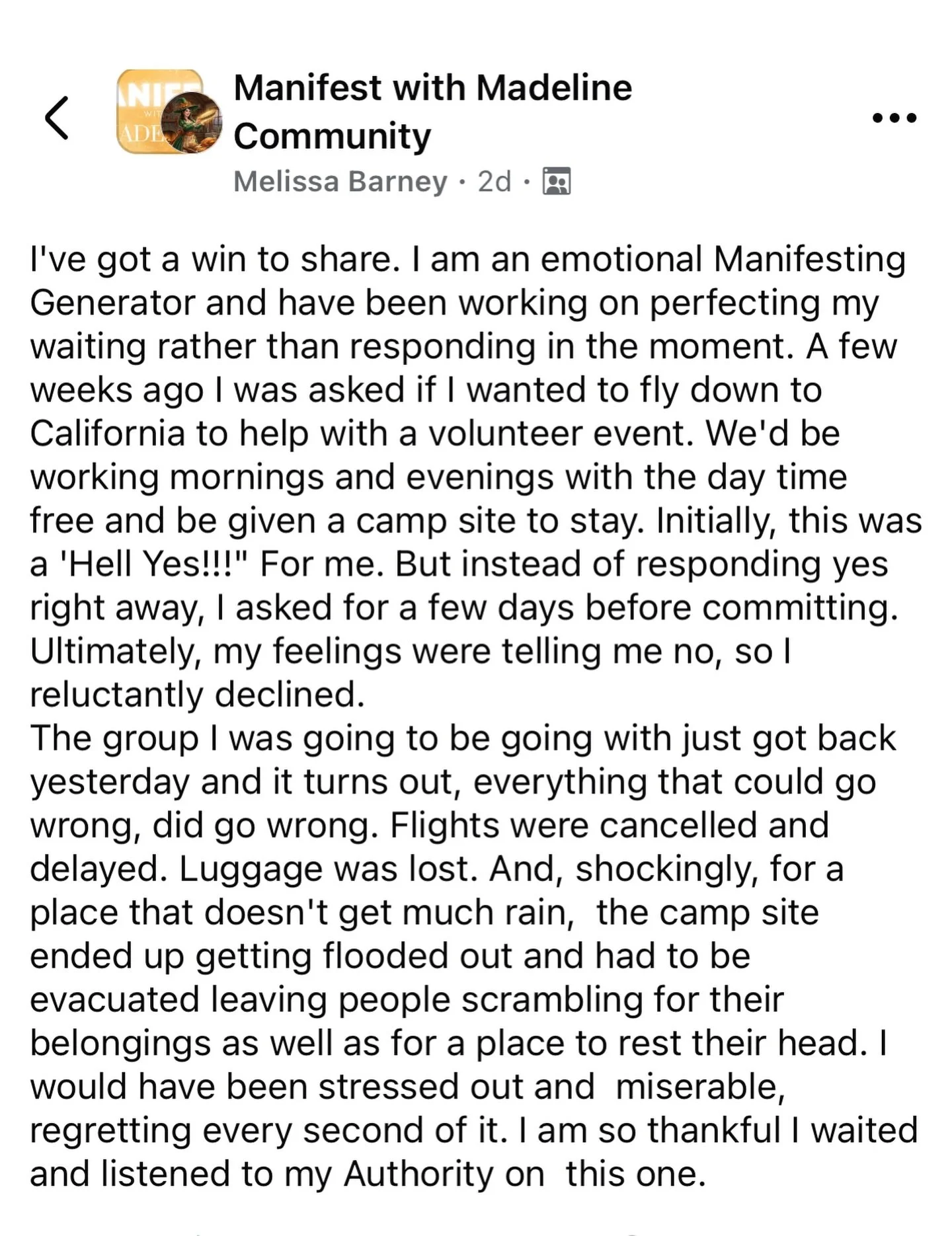 Manifest with Madeline Community
Melissa Barney · 2d ·

I've got a win to share. I am an emotional Manifesting Generator and have been working on perfecting my waiting rather than responding in the moment. A few weeks ago I was asked if I wanted to fly down to California to help with a volunteer event. We'd be working mornings and evenings with the day time free and be given a camp site to stay. Initially, this was a 'Hell Yes!!!" For me. But instead of responding yes right away, I asked for a few days before committing. Ultimately, my feelings were telling me no, so I reluctantly declined.
The group I was going to be going with just got back yesterday and it turns out, everything that could go wrong, did go wrong. Flights were cancelled and delayed. Luggage was lost. And, shockingly, for a place that doesn't get much rain, the camp site ended up getting flooded out and had to be evacuated leaving people scrambling for their belongings as well as for a place to rest their head. I would have been stressed out and miserable, regretting every second of it. I am so thankful I waited and listened to my Authority on this one.